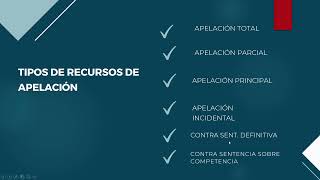 TIPOS DE RECURSOS DE APELACIÓN

APELACIÓN TOTAL

APELACIÓN PARCIAL

APELACIÓN PRINCIPAL

APELACIÓN INCIDENTAL

CONTRA SENT. DEFINITIVA

CONTRA SENTENCIA SOBRE COMPETENCIA